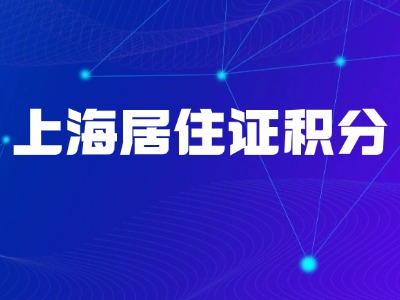 上海居住证积分